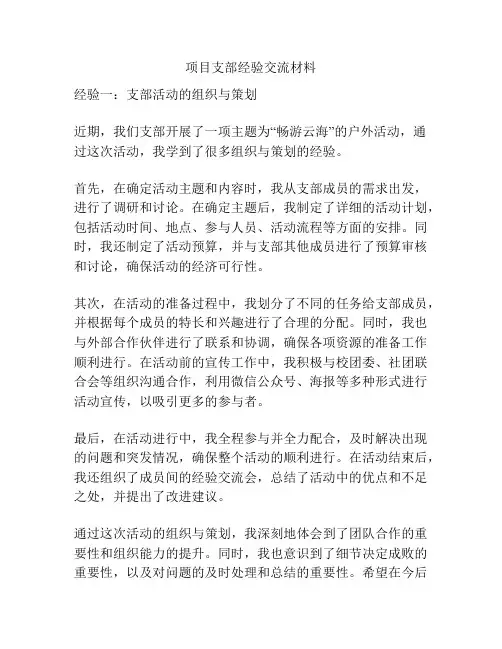 项目支部经验交流材料

经验一：支部活动的组织与策划

近期，我们支部开展了一项主题为“畅游云海”的户外活动，通过这次活动，我学到了很多组织与策划的经验。

首先，在确定活动主题和内容时，我从支部成员的需求出发，进行了调研和讨论。在确定主题后，我制定了详细的活动计划，包括活动时间、地点、参与人员、活动流程等方面的安排。同时，我还制定了活动预算，并与支部其他成员进行了预算审核和讨论，确保活动的经济可行性。

其次，在活动的准备过程中，我划分了不同的任务给支部成员，并根据每个成员的特长和兴趣进行了合理的分配。同时，我也与外部合作伙伴进行了联系和协调，确保各项资源的准备工作顺利进行。在活动前的宣传工作中，我积极与校团委、社团联合会等组织沟通合作，利用微信公众号、海报等多种形式进行活动宣传，以吸引更多的参与者。

最后，在活动进行中，我全程参与并全力配合，及时解决出现的问题和突发情况，确保整个活动的顺利进行。在活动结束后，我还组织了成员间的经验交流会，总结了活动中的优点和不足之处，并提出了改进建议。

通过这次活动的组织与策划，我深刻地体会到了团队合作的重要性和组织能力的提升。同时，我也意识到了细节决定成败的重要性，以及对问题的及时处理和总结的重要性。希望在今后